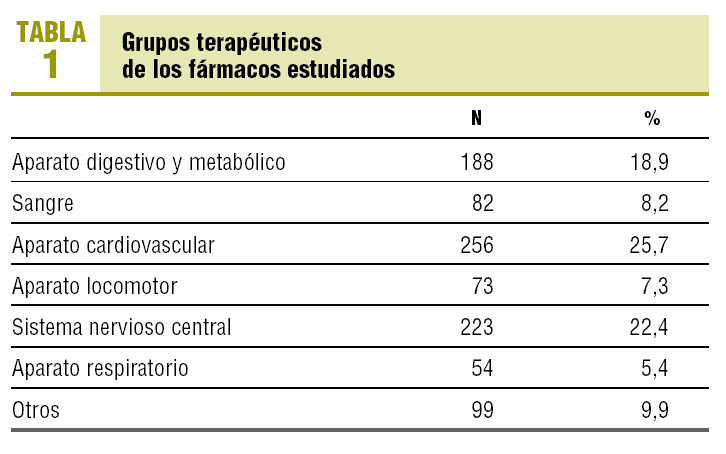 TABLA 1

Grupos terapéuticos de los fármacos estudiados

| | N | % |
|---|---|---|
| Aparato digestivo y metabólico | 188 | 18,9 |
| Sangre | 82 | 8,2 |
| Aparato cardiovascular | 256 | 25,7 |
| Aparato locomotor | 73 | 7,3 |
| Sistema nervioso central | 223 | 22,4 |
| Aparato respiratorio | 54 | 5,4 |
| Otros | 99 | 9,9 |